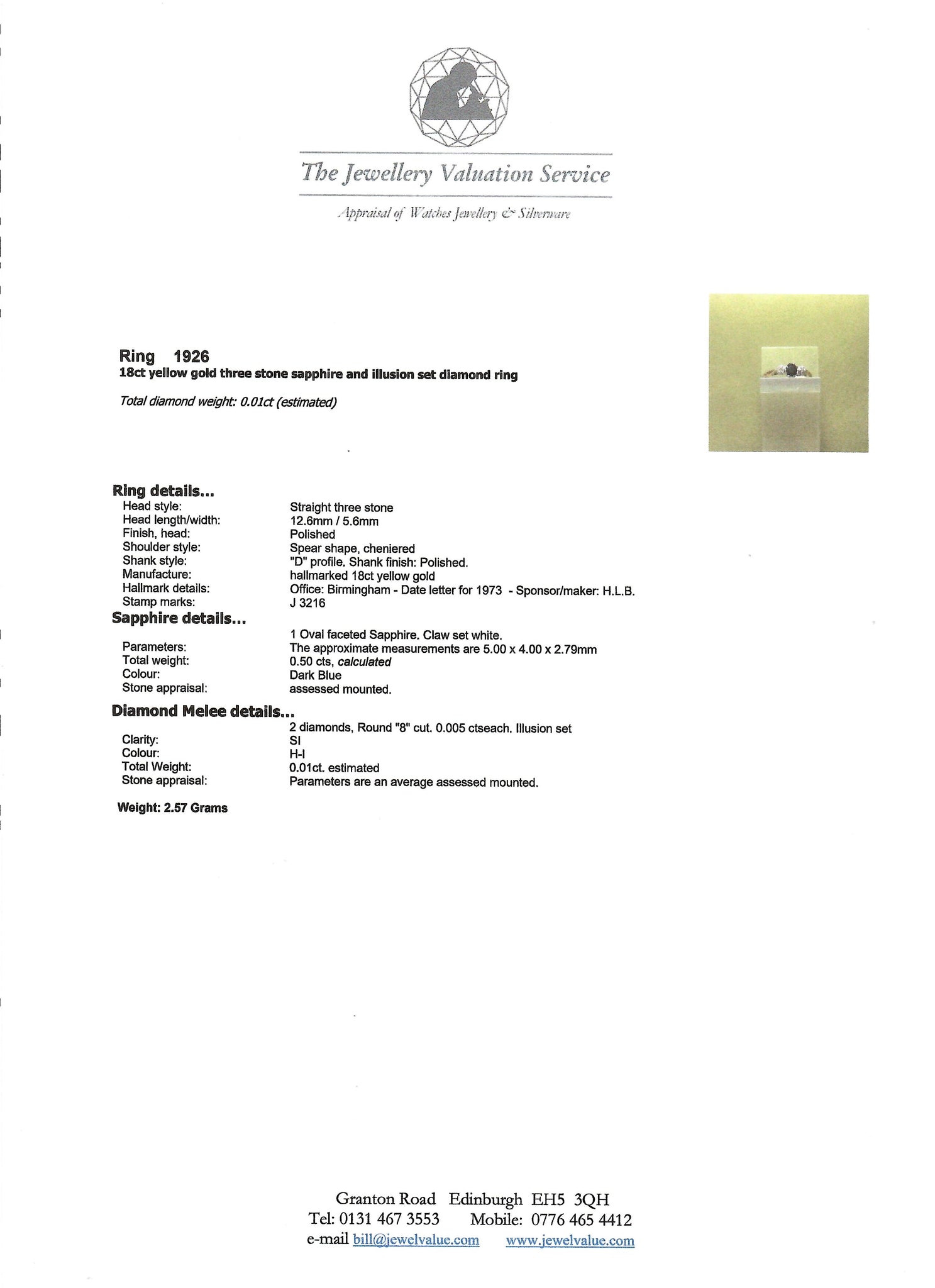 The Jewellery Valuation Service

Appraisal of Watches Jewellery & Silverware

Ring 1926
18ct yellow gold three stone sapphire and illusion set diamond ring

Total diamond weight: 0.01ct (estimated)

Ring details...
Head style: Straight three stone
Head length/width: 12.6mm / 5.6mm
Finish, head: Polished
Shoulder style: Spear shape, cheniered
Shank style: "D" profile. Shank finish: Polished.
Manufacture: hallmarked 18ct yellow gold
Hallmark details: Office: Birmingham - Date letter for 1973 - Sponsor/maker: H.L.B.
Stamp marks: J 3216

Sapphire details...
1 Oval faceted Sapphire. Claw set white.
Parameters: The approximate measurements are 5.00 x 4.00 x 2.79mm
Total weight: 0.50 cts, calculated
Colour: Dark Blue
Stone appraisal: assessed mounted.

Diamond Melee details...
2 diamonds, Round "8" cut. 0.005 ctseach. Illusion set
Clarity: SI
Colour: H-I
Total Weight: 0.01ct. estimated
Stone appraisal: Parameters are an average assessed mounted.

Weight: 2.57 Grams

Granton Road Edinburgh EH5 3QH
Tel: 0131 467 3553 Mobile: 0776 465 4412
e-mail bill@jewelvalue.com www.jewelvalue.com